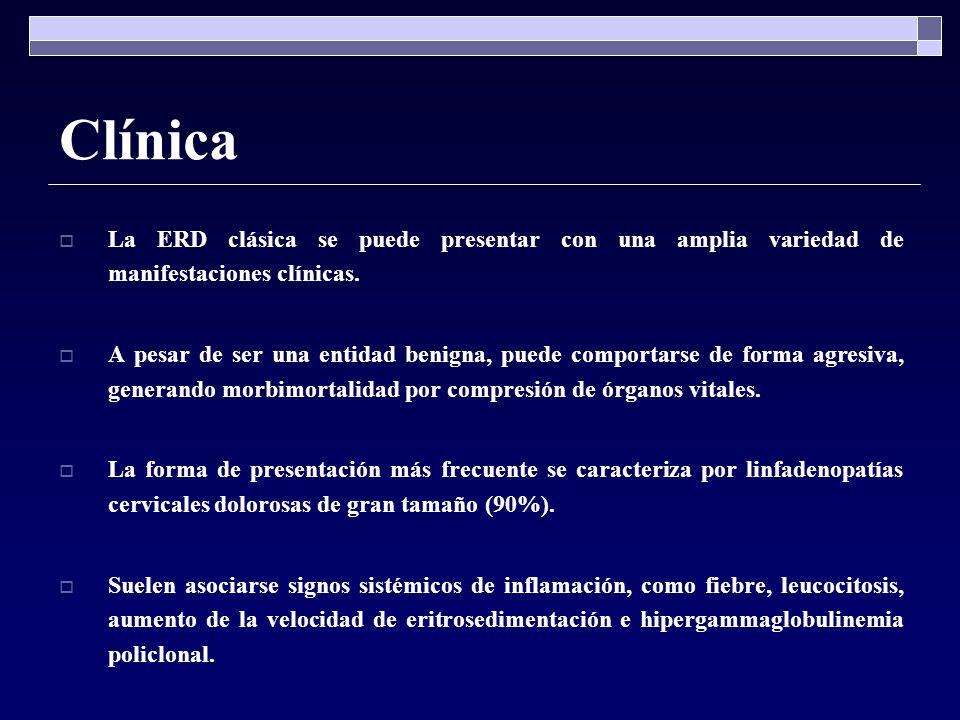 Clínica

La ERD clásica se puede presentar con una amplia variedad de manifestaciones clínicas.

A pesar de ser una entidad benigna, puede comportarse de forma agresiva, generando morbimortalidad por compresión de órganos vitales.

La forma de presentación más frecuente se caracteriza por linfadenopatías cervicales dolorosas de gran tamaño (90%).

Suelen asociarse signos sistémicos de inflamación, como fiebre, leucocitosis, aumento de la velocidad de eritrosedimentación e hipergammaglobulinemia policlonal.